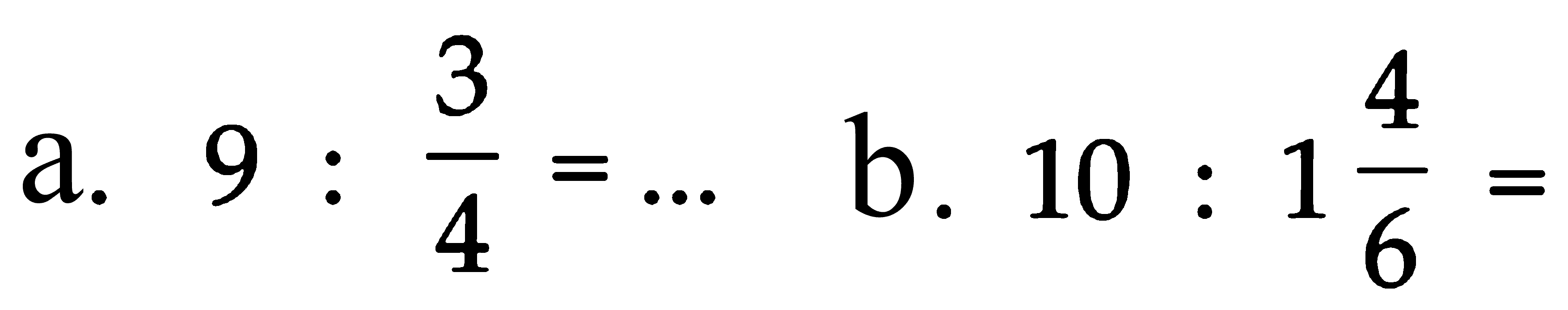 a. $9 : \frac{3}{4} = \ldots$ b. $10 : 1\frac{4}{6} =$